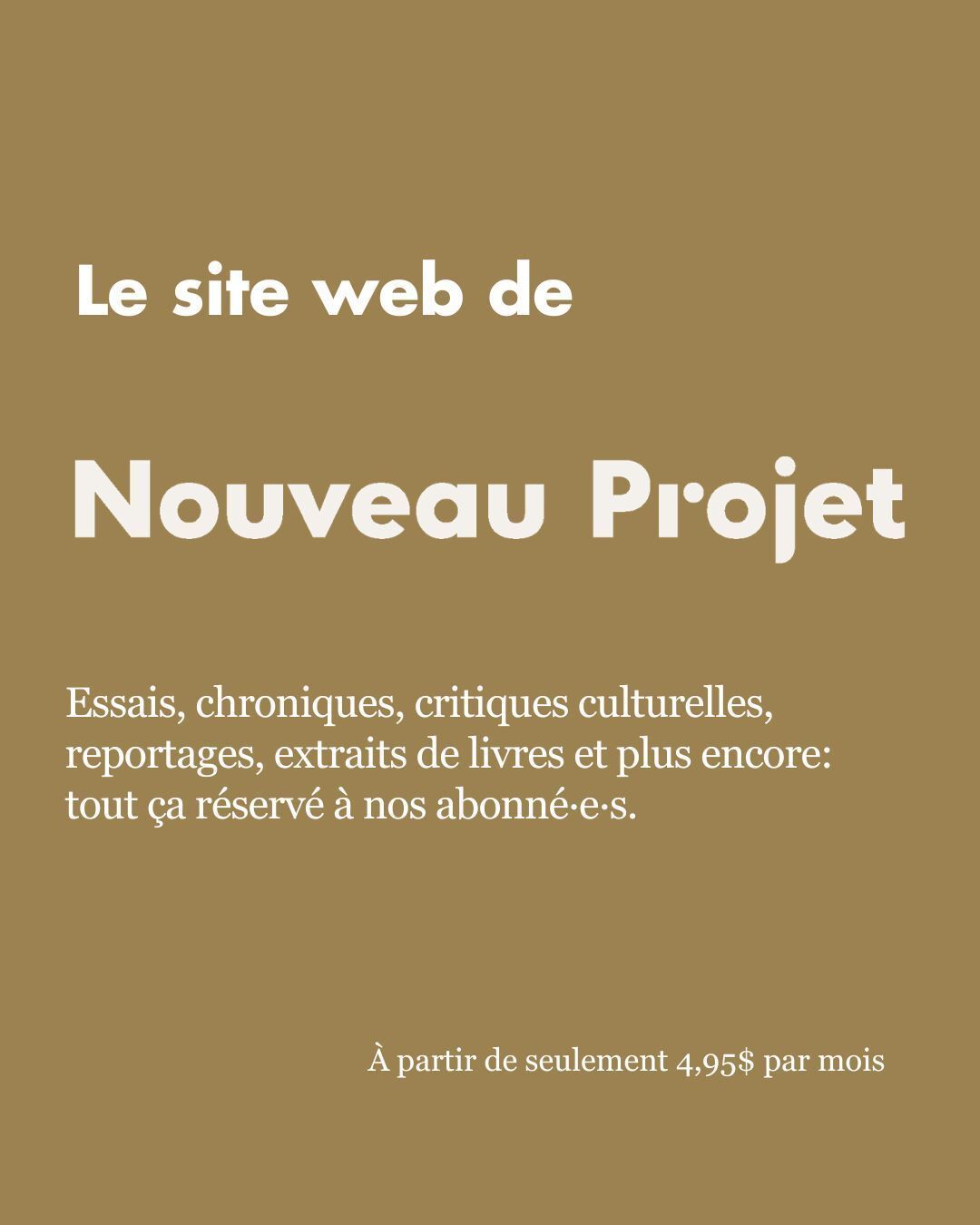 Le site web de

Nouveau Projet

Essais, chroniques, critiques culturelles, reportages, extraits de livres et plus encore: tout ça réservé à nos abonné·e·s.

À partir de seulement 4,95$ par mois